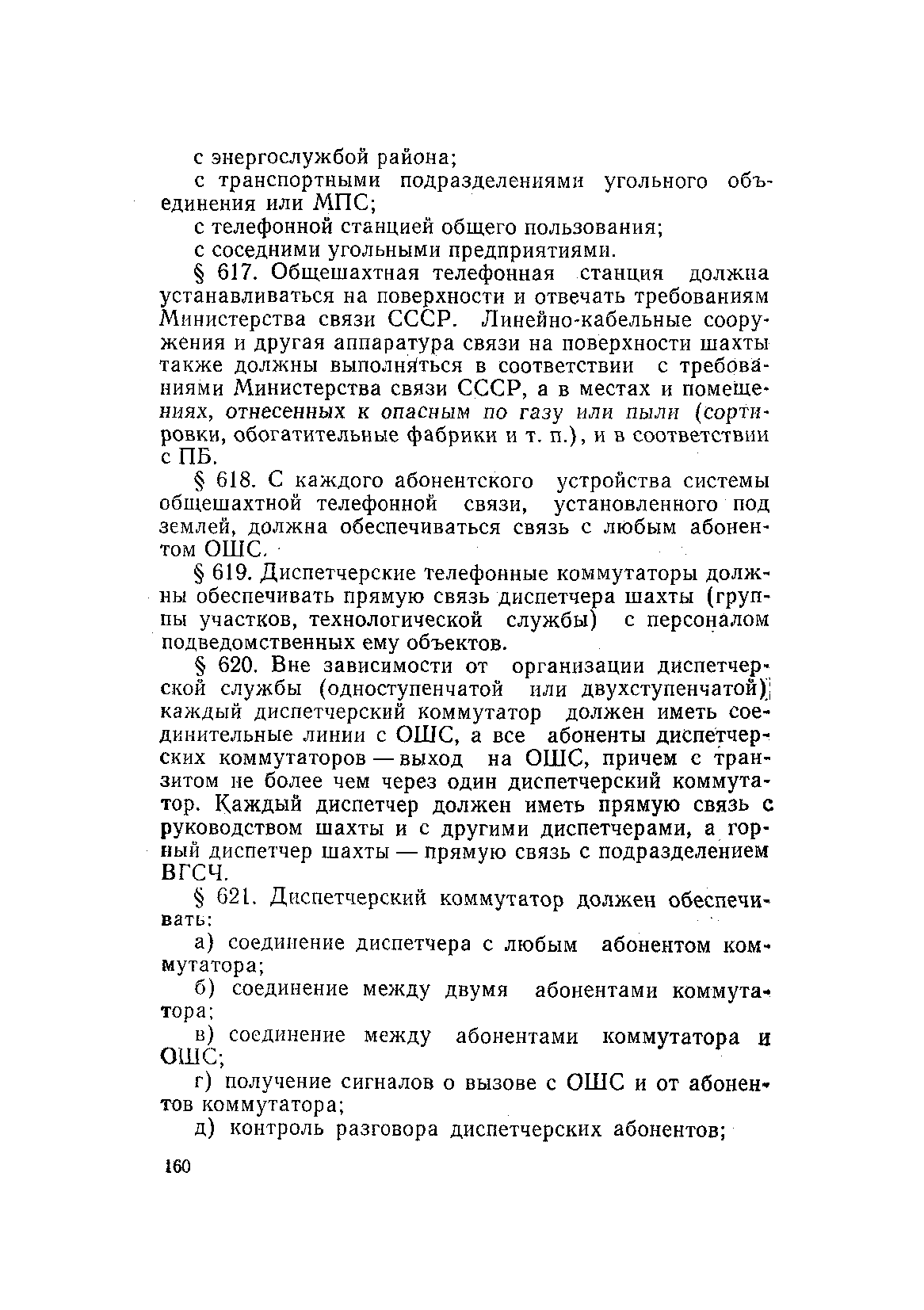 с энергослужбой района;

с транспортными подразделениями угольного объединения или МПС;

с телефонной станцией общего пользования;

с соседними угольными предприятиями.

§ 617. Общешахтная телефонная станция должна устанавливаться на поверхности и отвечать требованиям Министерства связи СССР. Линейно-кабельные сооружения и другая аппаратура связи на поверхности шахты также должны выполняться в соответствии с требованиями Министерства связи СССР, а в местах и помещениях, отнесенных к опасным по газу или пыли (сортировки, обогатительные фабрики и т. п.), и в соответствии с ПБ.

§ 618. С каждого абонентского устройства системы общешахтной телефонной связи, установленного под землей, должна обеспечиваться связь с любым абонентом ОШС.

§ 619. Диспетчерские телефонные коммутаторы должны обеспечивать прямую связь диспетчера шахты (группы участков, технологической службы) с персоналом подведомственных ему объектов.

§ 620. Вне зависимости от организации диспетчерской службы (одноступенчатой или двухступенчатой) каждый диспетчерский коммутатор должен иметь соединительные линии с ОШС, а все абоненты диспетчерских коммутаторов — выход на ОШС, причем с транзитом не более чем через один диспетчерский коммутатор. Каждый диспетчер должен иметь прямую связь с руководством шахты и с другими диспетчерами, а горный диспетчер шахты — прямую связь с подразделением ВГСЧ.

§ 621. Диспетчерский коммутатор должен обеспечивать:

а) соединение диспетчера с любым абонентом коммутатора;

б) соединение между двумя абонентами коммутатора;

в) соединение между абонентами коммутатора и ОШС;

г) получение сигналов о вызове с ОШС и от абонентов коммутатора;

д) контроль разговора диспетчерских абонентов;

160